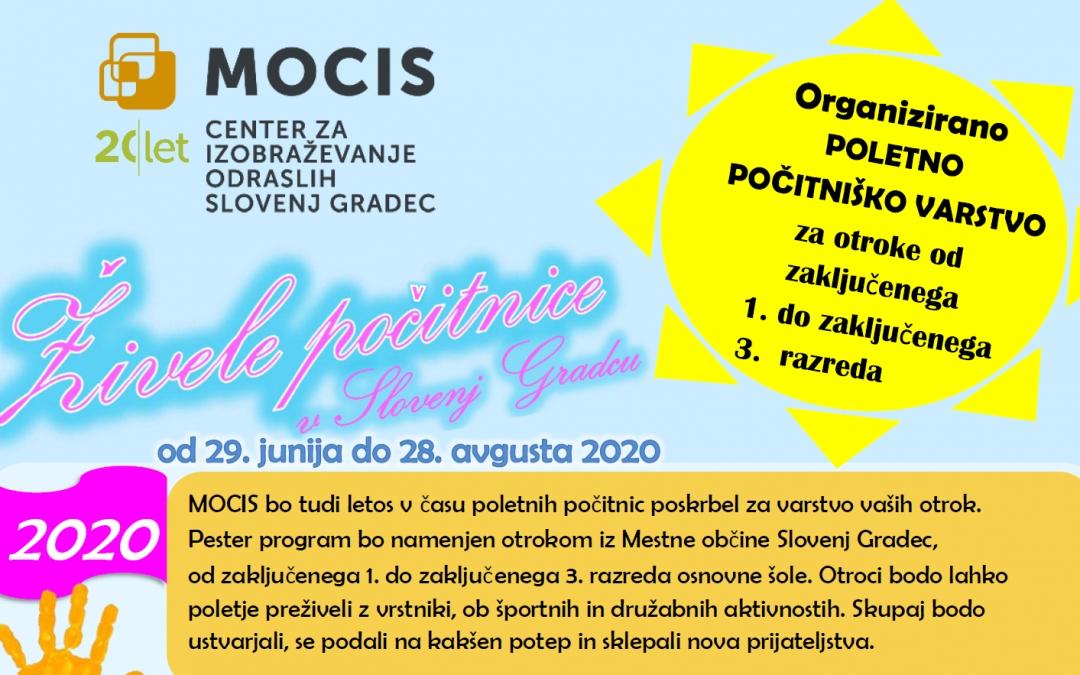 MOCIS

20 let CENTER ZA IZOBRAŽEVANJE ODRASLIH SLOVENJ GRADEC

Organizirano
POLETNO
POČITNIŠKO VARSTVO
za otroke od
zaključenega
1. do zaključenega
3. razreda

Živele počitnice
v Slovenj Gradcu

od 29. junija do 28. avgusta 2020

2020

MOCIS bo tudi letos v času poletnih počitnic poskrbel za varstvo vaših otrok. Pester program bo namenjen otrokom iz Mestne občine Slovenj Gradec, od zaključenega 1. do zaključenega 3. razreda osnovne šole. Otroci bodo lahko poletje preživeli z vrstniki, ob športnih in družabnih aktivnostih. Skupaj bodo ustvarjali, se podali na kakšen potep in sklepali nova prijateljstva.